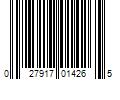 0 27917 01426 5